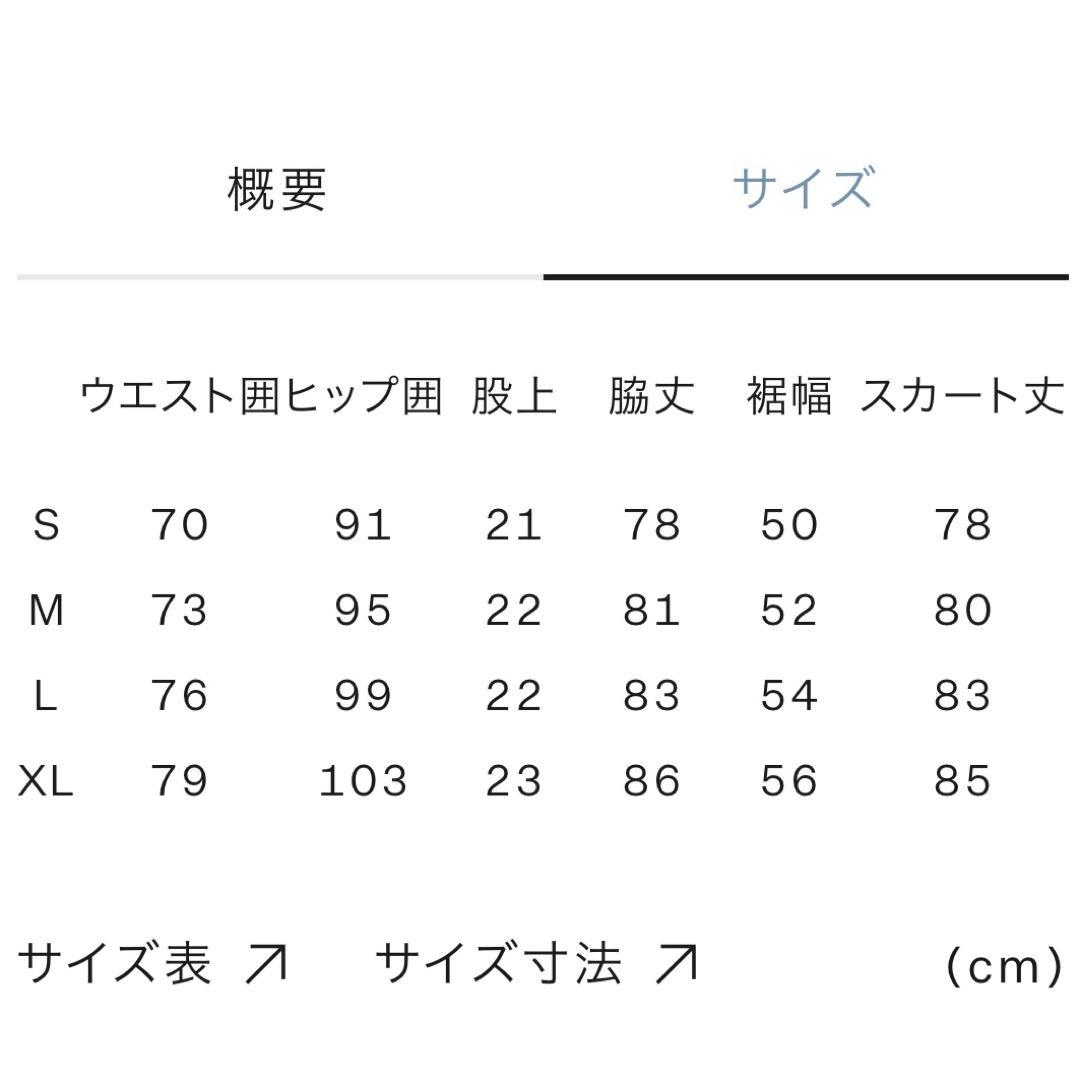 概要　サイズ

|  | ウエスト囲 | ヒップ囲 | 股上 | 脇丈 | 裾幅 | スカート丈 |
|---|---|---|---|---|---|---|
| S | 70 | 91 | 21 | 78 | 50 | 78 |
| M | 73 | 95 | 22 | 81 | 52 | 80 |
| L | 76 | 99 | 22 | 83 | 54 | 83 |
| XL | 79 | 103 | 23 | 86 | 56 | 85 |

サイズ表 ↗　サイズ寸法 ↗　(cm)